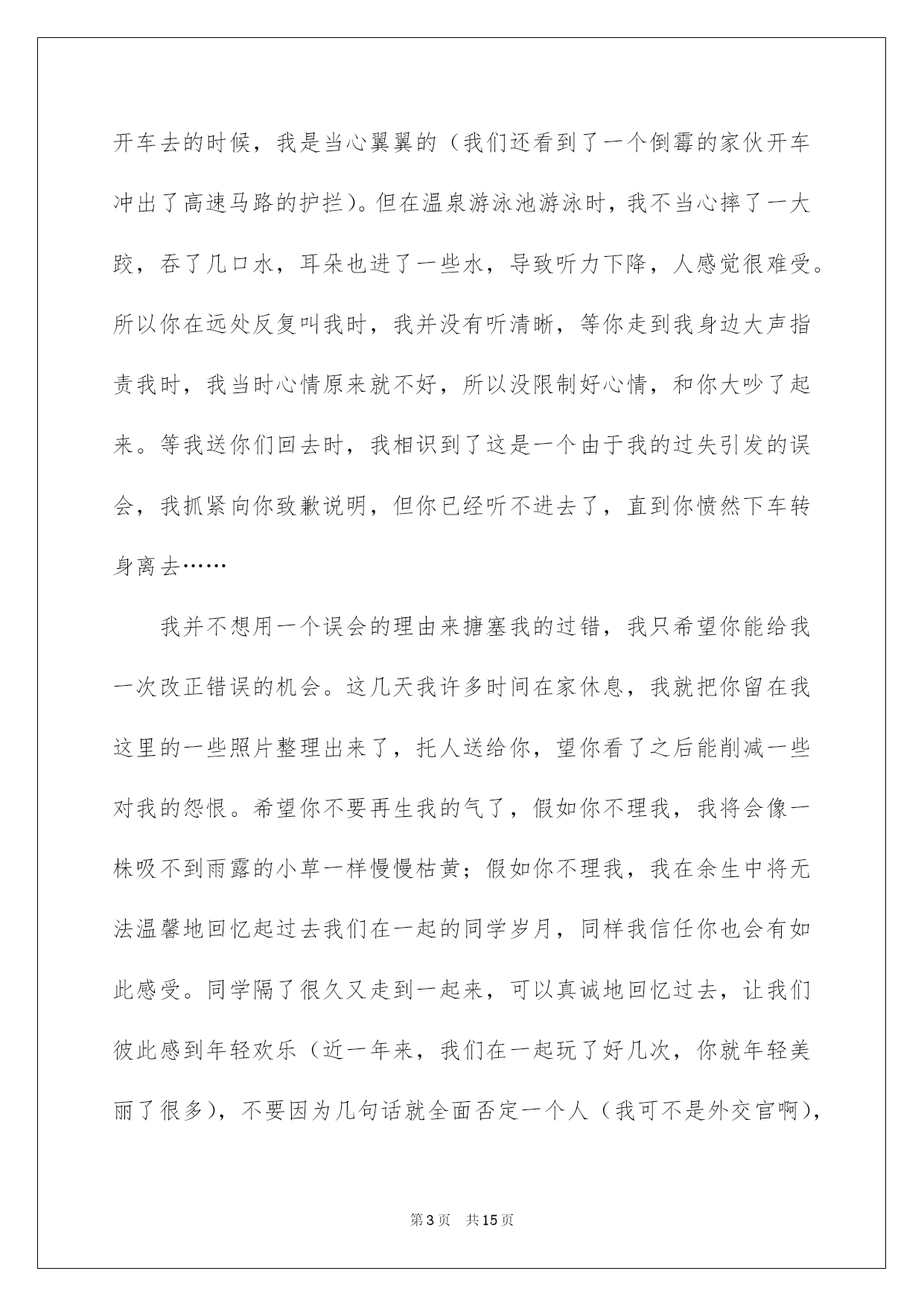 开车去的时候，我是当心翼翼的（我们还看到了一个倒霉的家伙开车冲出了高速马路的护拦）。但在温泉游泳池游泳时，我不当心摔了一大跤，吞了几口水，耳朵也进了一些水，导致听力下降，人感觉很难受。所以你在远处反复叫我时，我并没有听清晰，等你走到我身边大声指责我时，我当时心情原来就不好，所以没限制好心情，和你大吵了起来。等我送你们回去时，我相识到了这是一个由于我的过失引发的误会，我抓紧向你致歉说明，但你已经听不进去了，直到你愤然下车转身离去……

我并不想用一个误会的理由来搪塞我的过错，我只希望你能给我一次改正错误的机会。这几天我许多时间在家休息，我就把你留在我这里的一些照片整理出来了，托人送给你，望你看了之后能削减一些对我的怨恨。希望你不要再生我的气了，假如你不理我，我将会像一株吸不到雨露的小草一样慢慢枯黄；假如你不理我，我在余生中将无法温馨地回忆起过去我们在一起的同学岁月，同样我信任你也会有如此感受。同学隔了很久又走到一起来，可以真诚地回忆过去，让我们彼此感到年轻欢乐（近一年来，我们在一起玩了好几次，你就年轻美丽了很多），不要因为几句话就全面否定一个人（我可不是外交官啊），

第3页 共15页